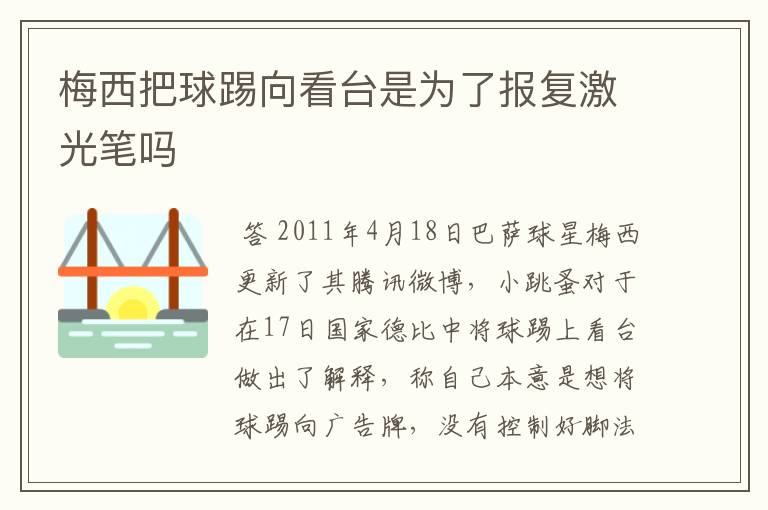 梅西把球踢向看台是为了报复激光笔吗

答 2011年4月18日巴萨球星梅西更新了其腾讯微博，小跳蚤对于在17日国家德比中将球踢上看台做出了解释，称自己本意是想将球踢向广告牌，没有控制好脚法